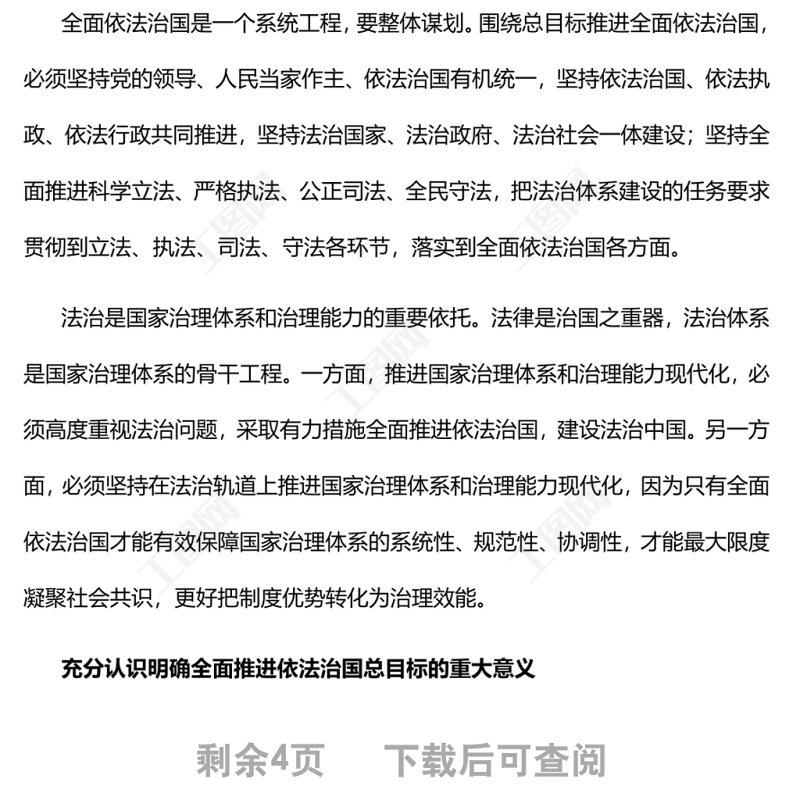 全面依法治国是一个系统工程，要整体谋划。围绕总目标推进全面依法治国，必须坚持党的领导、人民当家作主、依法治国有机统一，坚持依法治国、依法执政、依法行政共同推进，坚持法治国家、法治政府、法治社会一体建设；坚持全面推进科学立法、严格执法、公正司法、全民守法，把法治体系建设的任务要求贯彻到立法、执法、司法、守法各环节，落实到全面依法治国各方面。

法治是国家治理体系和治理能力的重要依托。法律是治国之重器，法治体系是国家治理体系的骨干工程。一方面，推进国家治理体系和治理能力现代化，必须高度重视法治问题，采取有力措施全面推进依法治国，建设法治中国。另一方面，必须坚持在法治轨道上推进国家治理体系和治理能力现代化，因为只有全面依法治国才能有效保障国家治理体系的系统性、规范性、协调性，才能最大限度凝聚社会共识，更好把制度优势转化为治理效能。

充分认识明确全面推进依法治国总目标的重大意义

剩余4页 下载后可查阅